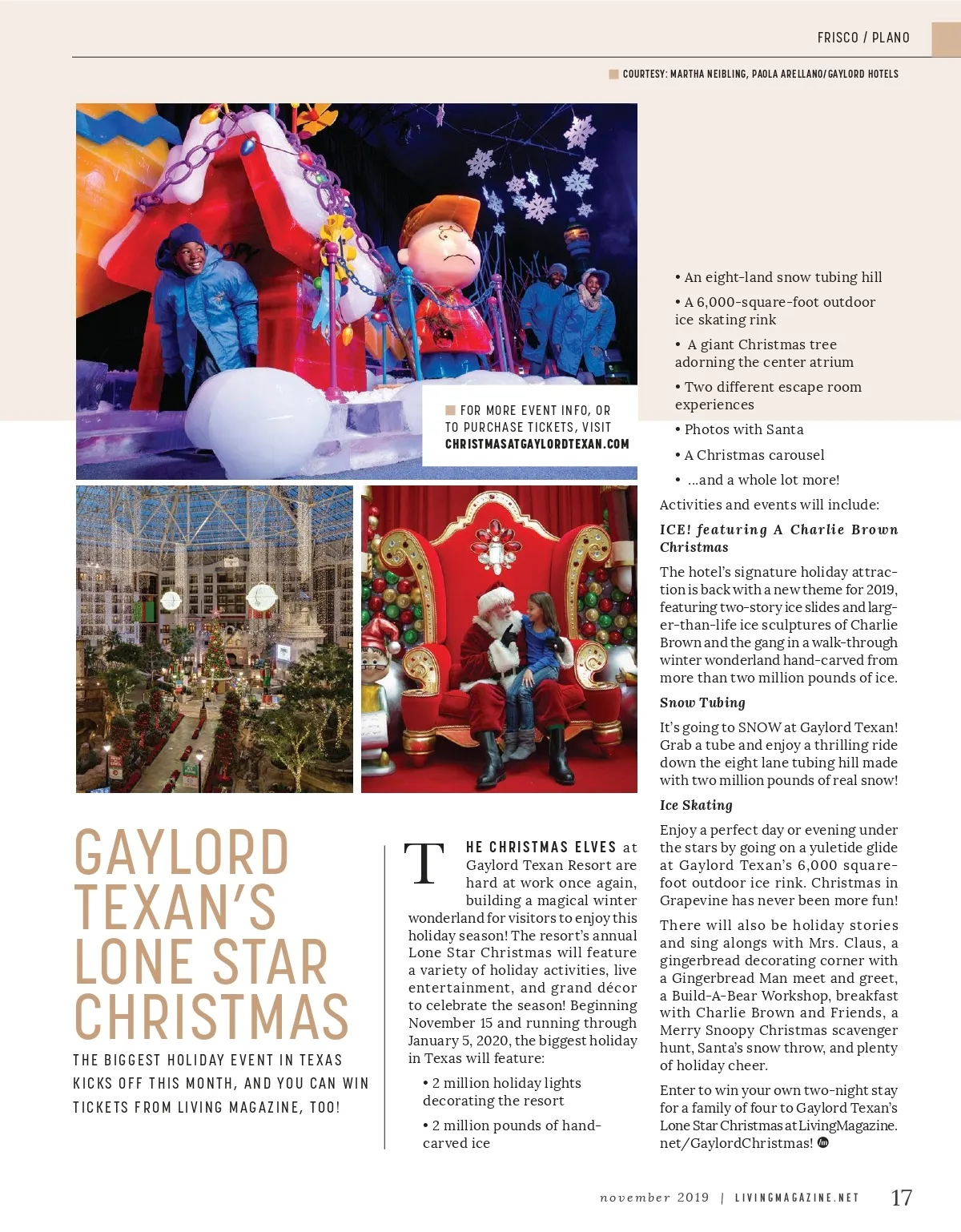 FRISCO / PLANO

COURTESY: MARTHA NEIBLING, PAOLA ARELLANO/GAYLORD HOTELS

FOR MORE EVENT INFO, OR TO PURCHASE TICKETS, VISIT CHRISTMASATGAYLORDTEXAN.COM

GAYLORD TEXAN'S LONE STAR CHRISTMAS

THE BIGGEST HOLIDAY EVENT IN TEXAS KICKS OFF THIS MONTH, AND YOU CAN WIN TICKETS FROM LIVING MAGAZINE, TOO!

THE CHRISTMAS ELVES at Gaylord Texan Resort are hard at work once again, building a magical winter wonderland for visitors to enjoy this holiday season! The resort's annual Lone Star Christmas will feature a variety of holiday activities, live entertainment, and grand décor to celebrate the season! Beginning November 15 and running through January 5, 2020, the biggest holiday in Texas will feature:

• 2 million holiday lights decorating the resort

• 2 million pounds of hand-carved ice

• An eight-land snow tubing hill

• A 6,000-square-foot outdoor ice skating rink

• A giant Christmas tree adorning the center atrium

• Two different escape room experiences

• Photos with Santa

• A Christmas carousel

• ...and a whole lot more!

Activities and events will include:

ICE! featuring A Charlie Brown Christmas

The hotel's signature holiday attraction is back with a new theme for 2019, featuring two-story ice slides and larger-than-life ice sculptures of Charlie Brown and the gang in a walk-through winter wonderland hand-carved from more than two million pounds of ice.

Snow Tubing

It's going to SNOW at Gaylord Texan! Grab a tube and enjoy a thrilling ride down the eight lane tubing hill made with two million pounds of real snow!

Ice Skating

Enjoy a perfect day or evening under the stars by going on a yuletide glide at Gaylord Texan's 6,000 square-foot outdoor ice rink. Christmas in Grapevine has never been more fun!

There will also be holiday stories and sing alongs with Mrs. Claus, a gingerbread decorating corner with a Gingerbread Man meet and greet, a Build-A-Bear Workshop, breakfast with Charlie Brown and Friends, a Merry Snoopy Christmas scavenger hunt, Santa's snow throw, and plenty of holiday cheer.

Enter to win your own two-night stay for a family of four to Gaylord Texan's Lone Star Christmas at LivingMagazine.net/GaylordChristmas!

november 2019 | LIVINGMAGAZINE.NET 17